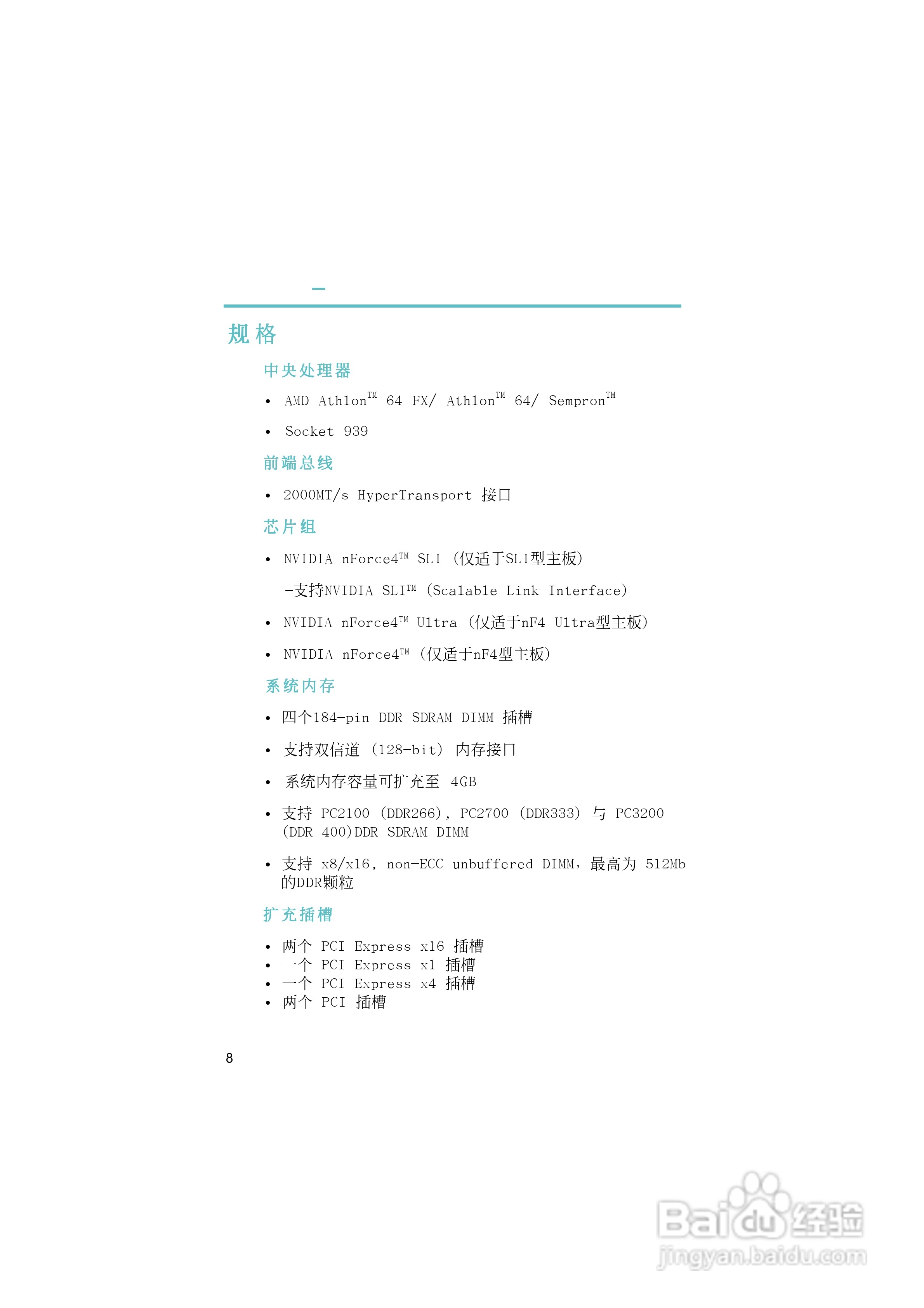 规格

中央处理器

• AMD Athlon™ 64 FX/ Athlon™ 64/ Sempron™

• Socket 939

前端总线

• 2000MT/s HyperTransport 接口

芯片组

• NVIDIA nForce4™ SLI (仅适于SLI型主板)

-支持NVIDIA SLI™ (Scalable Link Interface)

• NVIDIA nForce4™ Ultra (仅适于nF4 Ultra型主板)

• NVIDIA nForce4™ (仅适于nF4型主板)

系统内存

• 四个184-pin DDR SDRAM DIMM 插槽

• 支持双信道 (128-bit) 内存接口

• 系统内存容量可扩充至 4GB

• 支持 PC2100 (DDR266), PC2700 (DDR333) 与 PC3200 (DDR 400)DDR SDRAM DIMM

• 支持 x8/x16, non-ECC unbuffered DIMM,最高为 512Mb 的DDR颗粒

扩充插槽

• 两个 PCI Express x16 插槽
• 一个 PCI Express x1 插槽
• 一个 PCI Express x4 插槽
• 两个 PCI 插槽

8

Baidu经验
jingyan.baidu.com